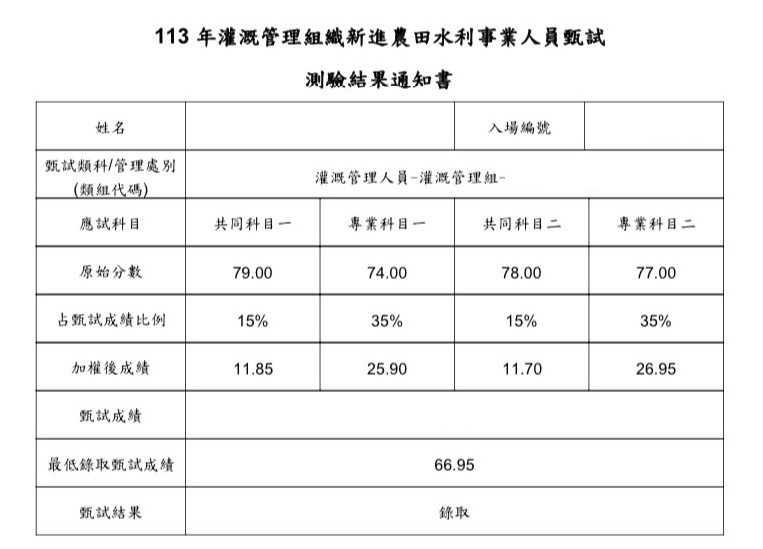 113 年灌溉管理組織新進農田水利事業人員甄試

測驗結果通知書

| 姓名 | | | 入場編號 | |
|---|---|---|---|---|
| 甄試類科/管理處別 (類組代碼) | 灌溉管理人員-灌溉管理組- | | | |
| 應試科目 | 共同科目一 | 專業科目一 | 共同科目二 | 專業科目二 |
| 原始分數 | 79.00 | 74.00 | 78.00 | 77.00 |
| 占甄試成績比例 | 15% | 35% | 15% | 35% |
| 加權後成績 | 11.85 | 25.90 | 11.70 | 26.95 |
| 甄試成績 | | | | |
| 最低錄取甄試成績 | 66.95 | | | |
| 甄試結果 | 錄取 | | | |